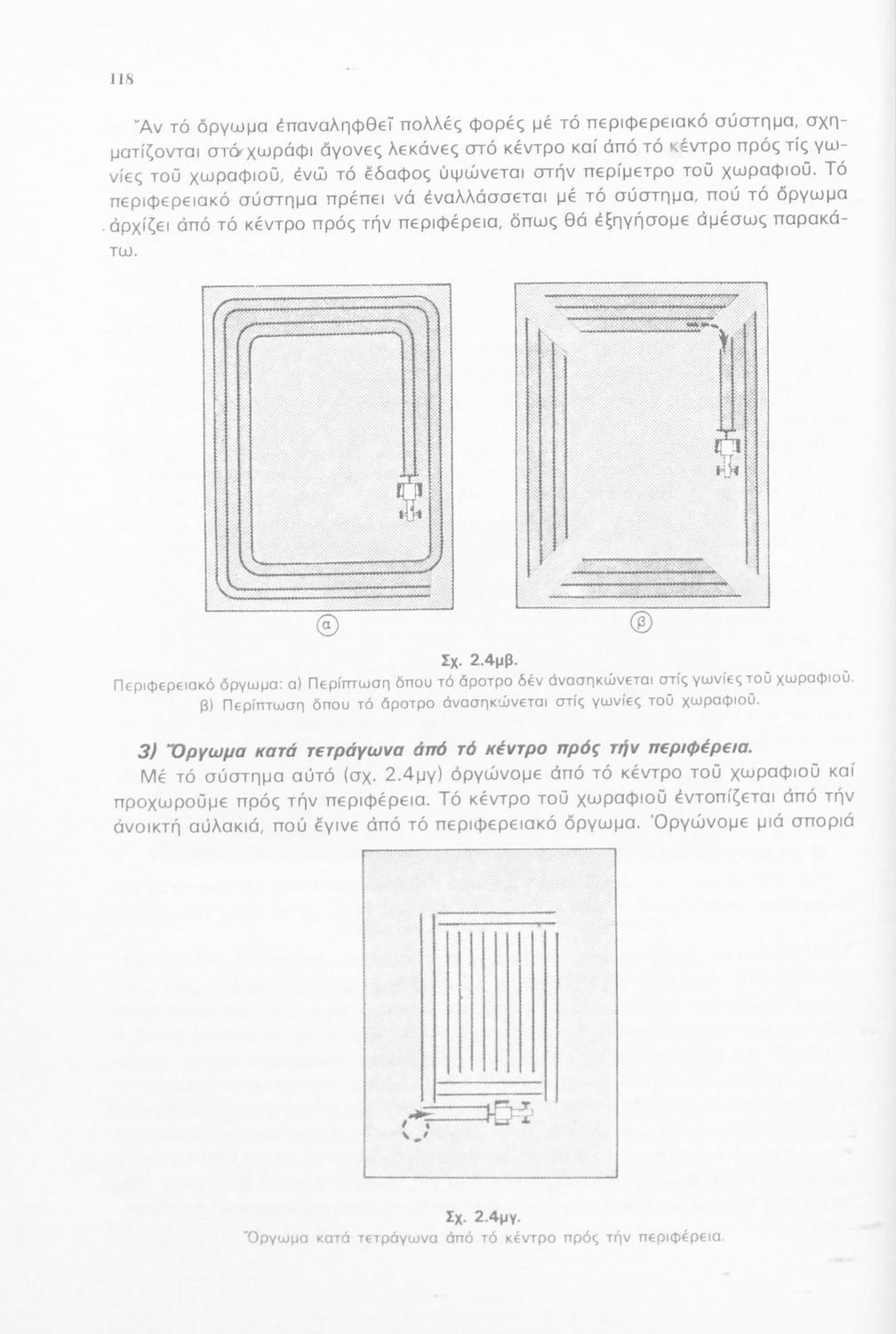 118

Ἄν τό ὄργωμα ἐπαναληφθεῖ πολλές φορές μέ τό περιφερειακό σύστημα, σχηματίζονται στό χωράφι ἄγονες λεκάνες στό κέντρο καί ἀπό τό κέντρο πρός τίς γωνίες τοῦ χωραφιοῦ, ἐνῶ τό ἔδαφος ὑψώνεται στήν περίμετρο τοῦ χωραφιοῦ. Τό περιφερειακό σύστημα πρέπει νά ἐναλλάσσεται μέ τό σύστημα, πού τό ὄργωμα ἀρχίζει ἀπό τό κέντρο πρός τήν περιφέρεια, ὅπως θά ἐξηγήσομε ἀμέσως παρακάτω.

α

β

Σχ. 2.4μβ.
Περιφερειακό ὄργωμα: α) Περίπτωση ὅπου τό ἄροτρο δέν ἀνασηκώνεται στίς γωνίες τοῦ χωραφιοῦ. β) Περίπτωση ὅπου τό ἄροτρο ἀνασηκώνεται στίς γωνίες τοῦ χωραφιοῦ.

3) Ὄργωμα κατά τετράγωνα ἀπό τό κέντρο πρός τήν περιφέρεια.

Μέ τό σύστημα αὐτό (σχ. 2.4μγ) ὀργώνομε ἀπό τό κέντρο τοῦ χωραφιοῦ καί προχωροῦμε πρός τήν περιφέρεια. Τό κέντρο τοῦ χωραφιοῦ ἐντοπίζεται ἀπό τήν ἀνοικτή αὐλακιά, πού ἔγινε ἀπό τό περιφερειακό ὄργωμα. Ὀργώνομε μιά σποριά

Σχ. 2.4μγ.
Ὄργωμα κατά τετράγωνα ἀπό τό κέντρο πρός τήν περιφέρεια.